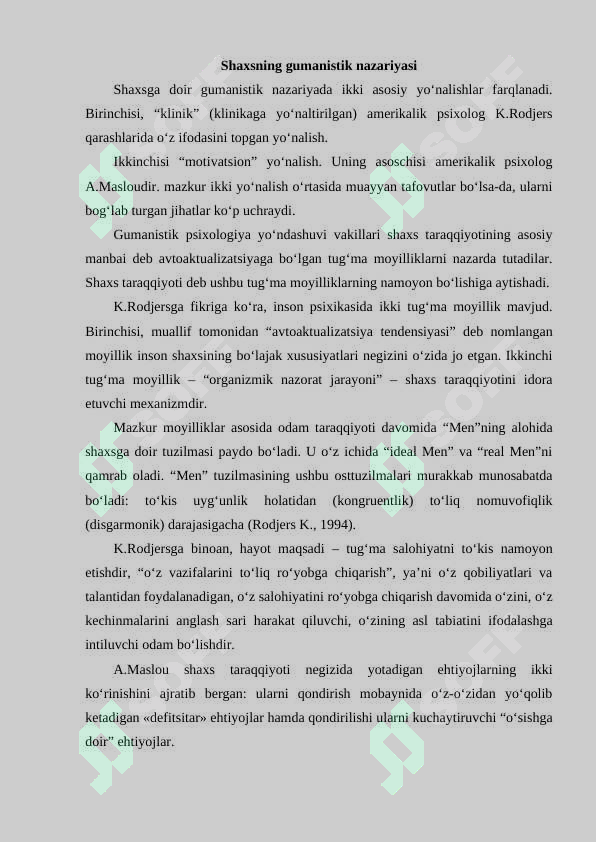 Shaxsning gumanistik nazariyasi

Shaxsga doir gumanistik nazariyada ikki asosiy yo‘nalishlar farqlanadi. Birinchisi, “klinik” (klinikaga yo‘naltirilgan) amerikalik psixolog K.Rodjers qarashlarida o‘z ifodasini topgan yo‘nalish.

Ikkinchisi “motivatsion” yo‘nalish. Uning asoschisi amerikalik psixolog A.Masloudir. mazkur ikki yo‘nalish o‘rtasida muayyan tafovutlar bo‘lsa-da, ularni bog‘lab turgan jihatlar ko‘p uchraydi.

Gumanistik psixologiya yo‘ndashuvi vakillari shaxs taraqqiyotining asosiy manbai deb avtoaktualizatsiyaga bo‘lgan tug‘ma moyilliklarni nazarda tutadilar. Shaxs taraqqiyoti deb ushbu tug‘ma moyilliklarning namoyon bo‘lishiga aytishadi.

K.Rodjersga fikriga ko‘ra, inson psixikasida ikki tug‘ma moyillik mavjud. Birinchisi, muallif tomonidan “avtoaktualizatsiya tendensiyasi” deb nomlangan moyillik inson shaxsining bo‘lajak xususiyatlari negizini o‘zida jo etgan. Ikkinchi tug‘ma moyillik – “organizmik nazorat jarayoni” – shaxs taraqqiyotini idora etuvchi mexanizmdir.

Mazkur moyilliklar asosida odam taraqqiyoti davomida “Men”ning alohida shaxsga doir tuzilmasi paydo bo‘ladi. U o‘z ichida “ideal Men” va “real Men”ni qamrab oladi. “Men” tuzilmasining ushbu osttuzilmalari murakkab munosabatda bo‘ladi: to‘kis uyg‘unlik holatidan (kongruentlik) to‘liq nomuvofiqlik (disgarmonik) darajasigacha (Rodjers K., 1994).

K.Rodjersga binoan, hayot maqsadi – tug‘ma salohiyatni to‘kis namoyon etishdir, “o‘z vazifalarini to‘liq ro‘yobga chiqarish”, ya’ni o‘z qobiliyatlari va talantidan foydalanadigan, o‘z salohiyatini ro‘yobga chiqarish davomida o‘zini, o‘z kechinmalarini anglash sari harakat qiluvchi, o‘zining asl tabiatini ifodalashga intiluvchi odam bo‘lishdir.

A.Maslou shaxs taraqqiyoti negizida yotadigan ehtiyojlarning ikki ko‘rinishini ajratib bergan: ularni qondirish mobaynida o‘z-o‘zidan yo‘qolib ketadigan «defitsitar» ehtiyojlar hamda qondirilishi ularni kuchaytiruvchi “o‘sishga doir” ehtiyojlar.